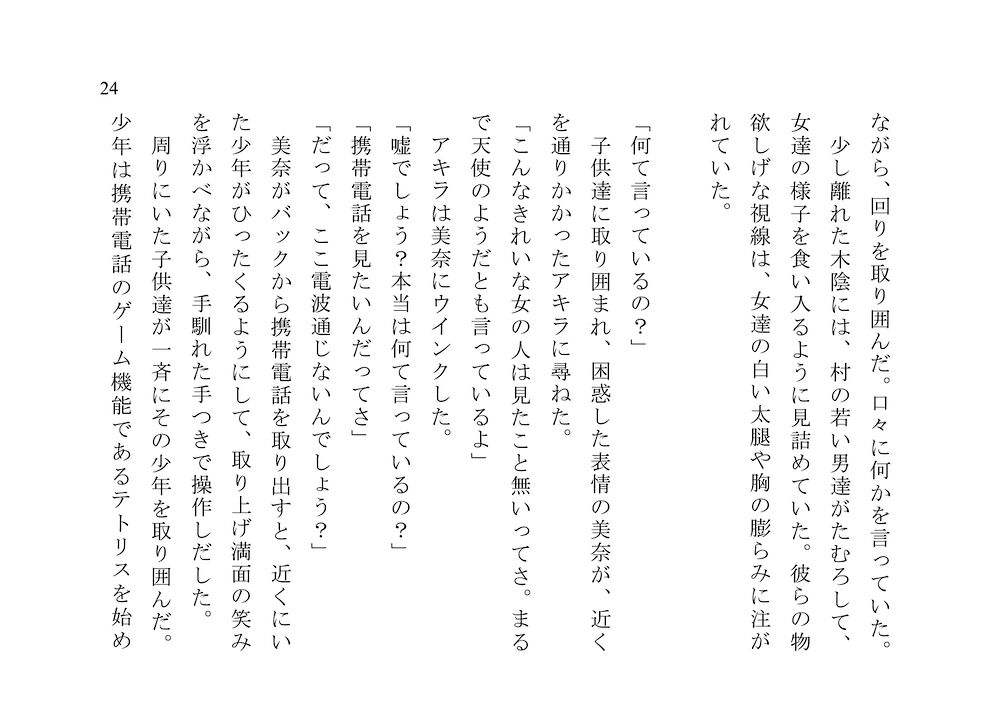 24

ながら、回りを取り囲んだ。口々に何かを言っていた。

少し離れた木陰には、村の若い男達がたむろして、女達の様子を食い入るように見詰めていた。彼らの物欲しげな視線は、女達の白い太腿や胸の膨らみに注がれていた。

「何て言っているの？」

子供達に取り囲まれ、困惑した表情の美奈が、近くを通りかかったアキラに尋ねた。

「こんなきれいな女の人は見たこと無いってさ。まるで天使のようだとも言っているよ」

アキラは美奈にウインクした。

「嘘でしょう？本当は何て言っているの？」

「携帯電話を見たいんだってさ」

「だって、ここ電波通じないんでしょう？」

美奈がバックから携帯電話を取り出すと、近くにいた少年がひったくるようにして、取り上げ満面の笑みを浮かべながら、手馴れた手つきで操作しだした。

周りにいた子供達が一斉にその少年を取り囲んだ。

少年は携帯電話のゲーム機能であるテトリスを始め